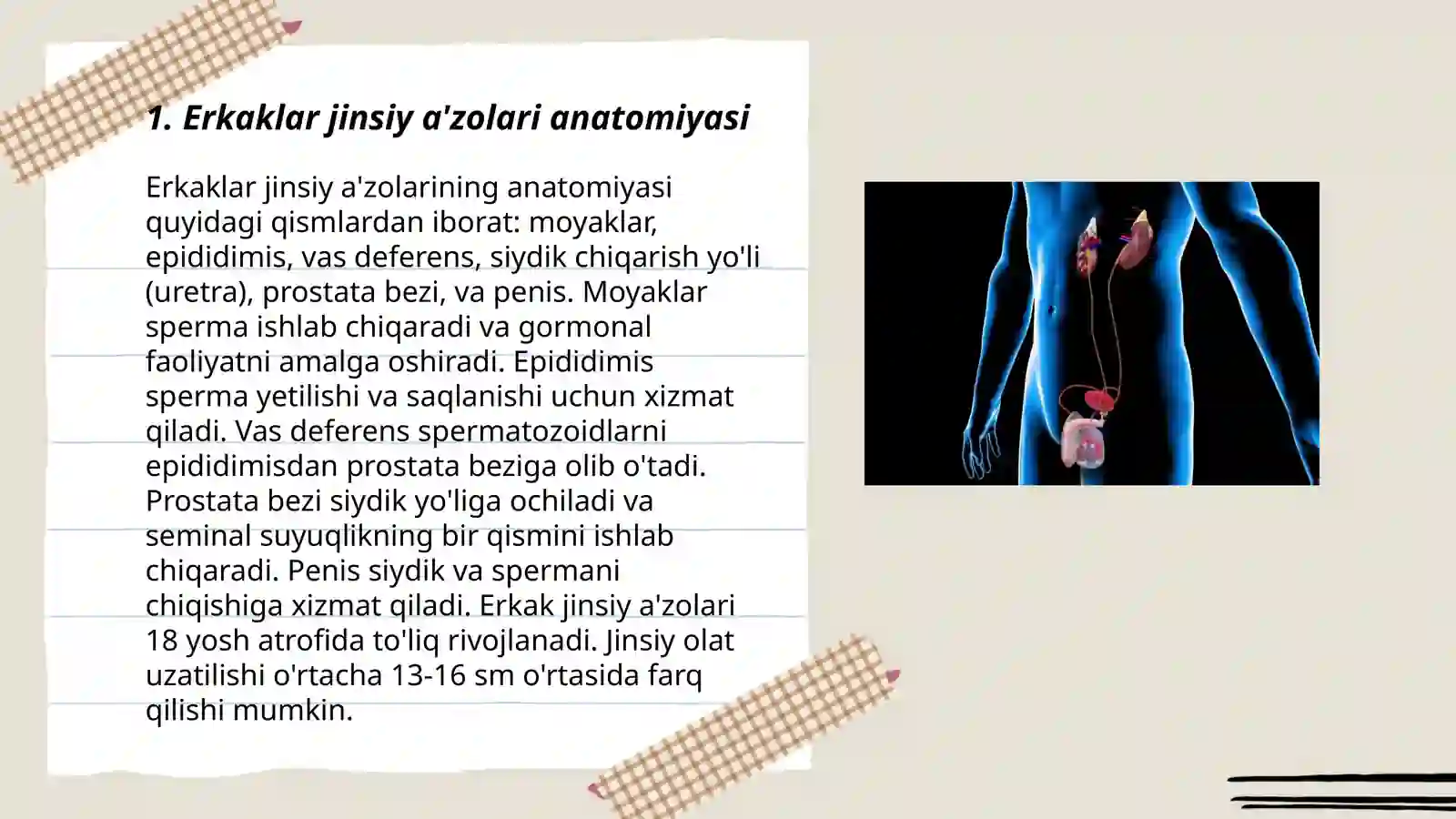 1. Erkaklar jinsiy a'zolari anatomiyasi

Erkaklar jinsiy a'zolarining anatomiyasi quyidagi qismlardan iborat: moyaklar, epididimis, vas deferens, siydik chiqarish yo'li (uretra), prostata bezi, va penis. Moyaklar sperma ishlab chiqaradi va gormonal faoliyatni amalga oshiradi. Epididimis sperma yetilishi va saqlanishi uchun xizmat qiladi. Vas deferens spermatozoidlarni epididimisdan prostata beziga olib o'tadi. Prostata bezi siydik yo'liga ochiladi va seminal suyuqlikning bir qismini ishlab chiqaradi. Penis siydik va spermani chiqishiga xizmat qiladi. Erkak jinsiy a'zolari 18 yosh atrofida to'liq rivojlanadi. Jinsiy olat uzatilishi o'rtacha 13-16 sm o'rtasida farq qilishi mumkin.